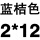 蓝桔色
2*12